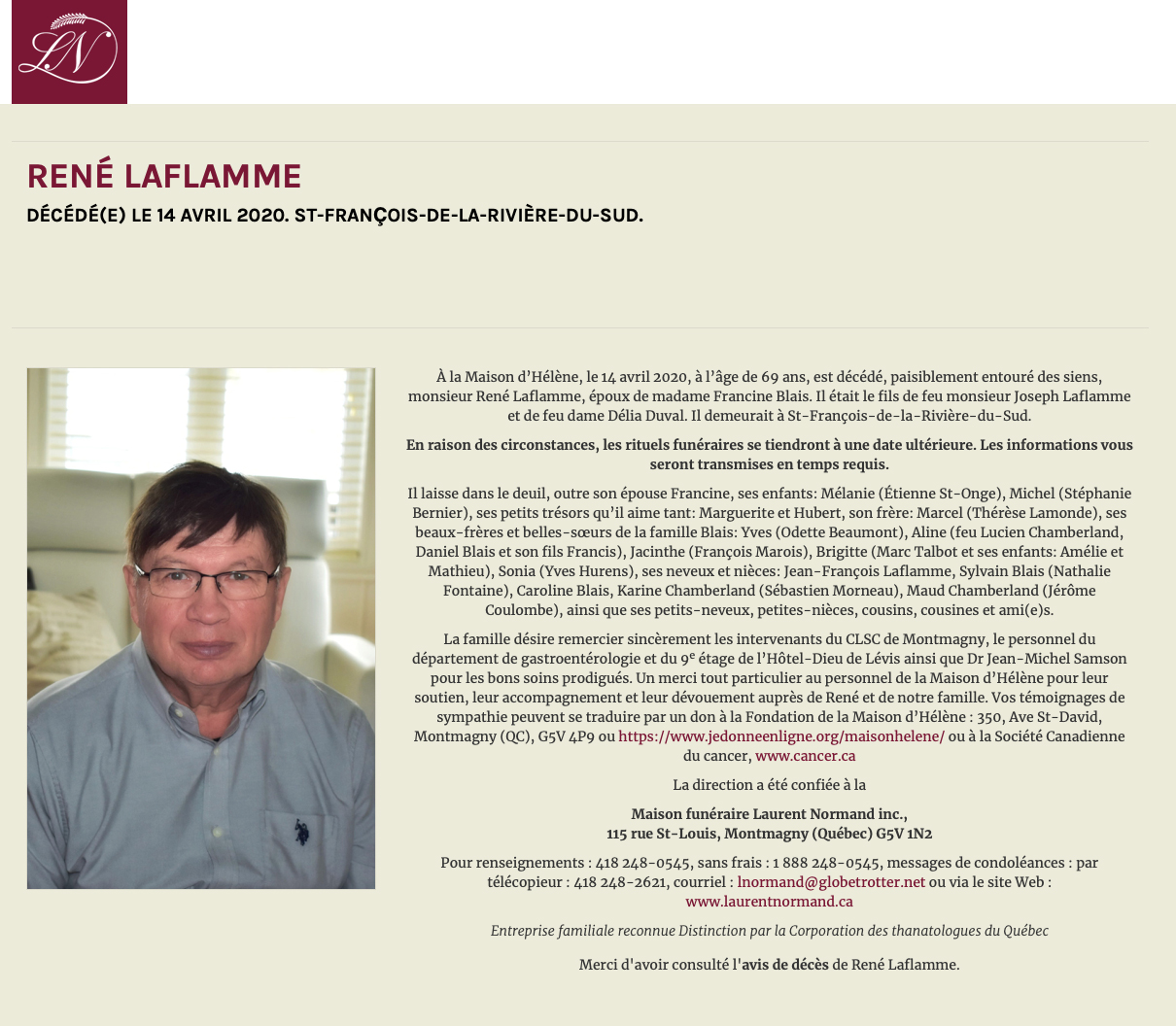 LN

RENÉ LAFLAMME

DÉCÉDÉ(E) LE 14 AVRIL 2020. ST-FRANÇOIS-DE-LA-RIVIÈRE-DU-SUD.

À la Maison d'Hélène, le 14 avril 2020, à l'âge de 69 ans, est décédé, paisiblement entouré des siens, monsieur René Laflamme, époux de madame Francine Blais. Il était le fils de feu monsieur Joseph Laflamme et de feu dame Délia Duval. Il demeurait à St-François-de-la-Rivière-du-Sud.

En raison des circonstances, les rituels funéraires se tiendront à une date ultérieure. Les informations vous seront transmises en temps requis.

Il laisse dans le deuil, outre son épouse Francine, ses enfants: Mélanie (Étienne St-Onge), Michel (Stéphanie Bernier), ses petits trésors qu'il aime tant: Marguerite et Hubert, son frère: Marcel (Thérèse Lamonde), ses beaux-frères et belles-sœurs de la famille Blais: Yves (Odette Beaumont), Aline (feu Lucien Chamberland, Daniel Blais et son fils Francis), Jacinthe (François Marois), Brigitte (Marc Talbot et ses enfants: Amélie et Mathieu), Sonia (Yves Hurens), ses neveux et nièces: Jean-François Laflamme, Sylvain Blais (Nathalie Fontaine), Caroline Blais, Karine Chamberland (Sébastien Morneau), Maud Chamberland (Jérôme Coulombe), ainsi que ses petits-neveux, petites-nièces, cousins, cousines et ami(e)s.

La famille désire remercier sincèrement les intervenants du CLSC de Montmagny, le personnel du département de gastroentérologie et du 9$^e$ étage de l'Hôtel-Dieu de Lévis ainsi que Dr Jean-Michel Samson pour les bons soins prodigués. Un merci tout particulier au personnel de la Maison d'Hélène pour leur soutien, leur accompagnement et leur dévouement auprès de René et de notre famille. Vos témoignages de sympathie peuvent se traduire par un don à la Fondation de la Maison d'Hélène : 350, Ave St-David, Montmagny (QC), G5V 4P9 ou https://www.jedonneenligne.org/maisonhelene/ ou à la Société Canadienne du cancer, www.cancer.ca

La direction a été confiée à la

Maison funéraire Laurent Normand inc.,
115 rue St-Louis, Montmagny (Québec) G5V 1N2

Pour renseignements : 418 248-0545, sans frais : 1 888 248-0545, messages de condoléances : par télécopieur : 418 248-2621, courriel : lnormand@globetrotter.net ou via le site Web : www.laurentnormand.ca

Entreprise familiale reconnue Distinction par la Corporation des thanatologues du Québec

Merci d'avoir consulté l'avis de décès de René Laflamme.